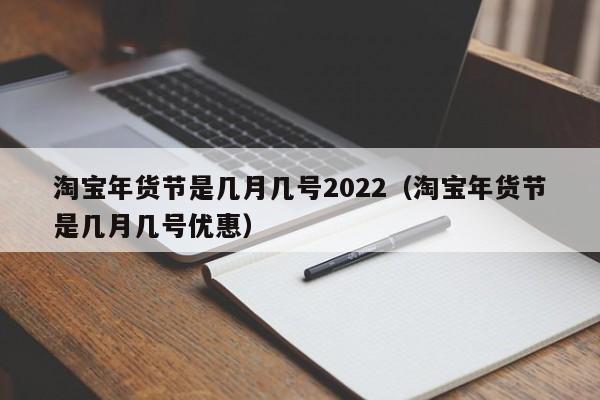 淘宝年货节是几月几号2022（淘宝年货节是几月几号优惠）